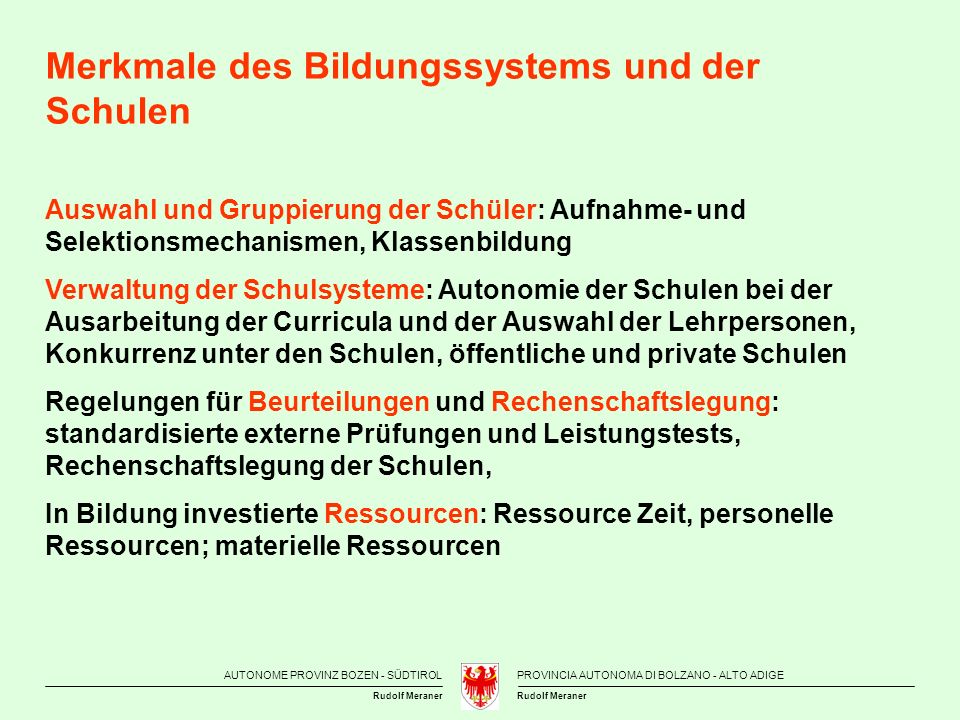 Merkmale des Bildungssystems und der Schulen

Auswahl und Gruppierung der Schüler: Aufnahme- und Selektionsmechanismen, Klassenbildung

Verwaltung der Schulsysteme: Autonomie der Schulen bei der Ausarbeitung der Curricula und der Auswahl der Lehrpersonen, Konkurrenz unter den Schulen, öffentliche und private Schulen

Regelungen für Beurteilungen und Rechenschaftslegung: standardisierte externe Prüfungen und Leistungstests, Rechenschaftslegung der Schulen,

In Bildung investierte Ressourcen: Ressource Zeit, personelle Ressourcen; materielle Ressourcen

AUTONOME PROVINZ BOZEN - SÜDTIROL
Rudolf Meraner

PROVINCIA AUTONOMA DI BOLZANO - ALTO ADIGE
Rudolf Meraner